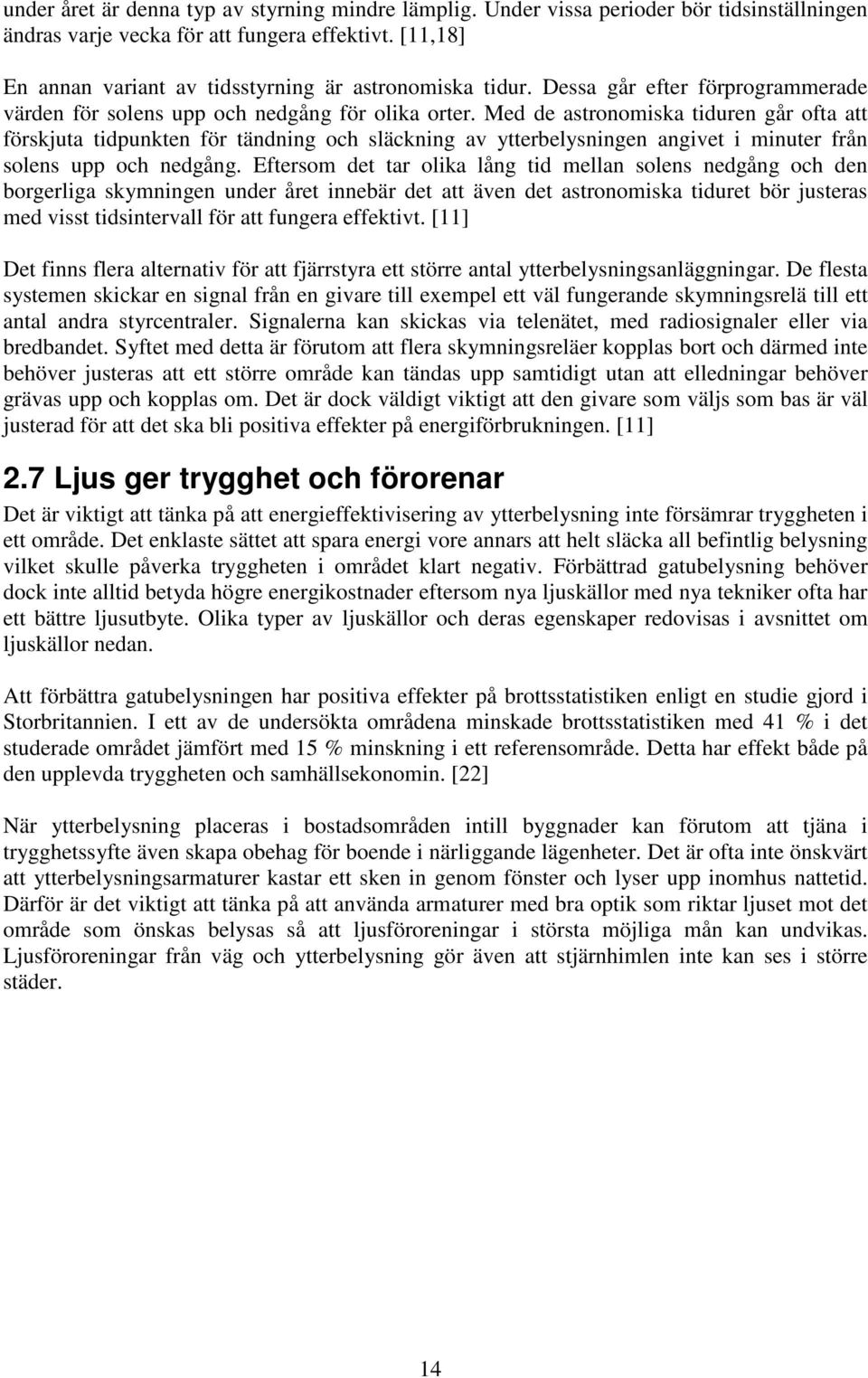 under året är denna typ av styrning mindre lämplig. Under vissa perioder bör tidsinställningen ändras varje vecka för att fungera effektivt. [11,18]

En annan variant av tidsstyrning är astronomiska tidur. Dessa går efter förprogrammerade värden för solens upp och nedgång för olika orter. Med de astronomiska tiduren går ofta att förskjuta tidpunkten för tändning och släckning av ytterbelysningen angivet i minuter från solens upp och nedgång. Eftersom det tar olika lång tid mellan solens nedgång och den borgerliga skymningen under året innebär det att även det astronomiska tiduret bör justeras med visst tidsintervall för att fungera effektivt. [11]

Det finns flera alternativ för att fjärrstyra ett större antal ytterbelysningsanläggningar. De flesta systemen skickar en signal från en givare till exempel ett väl fungerande skymningsrelä till ett antal andra styrcentraler. Signalerna kan skickas via telenätet, med radiosignaler eller via bredbandet. Syftet med detta är förutom att flera skymningsreläer kopplas bort och därmed inte behöver justeras att ett större område kan tändas upp samtidigt utan att elledningar behöver grävas upp och kopplas om. Det är dock väldigt viktigt att den givare som väljs som bas är väl justerad för att det ska bli positiva effekter på energiförbrukningen. [11]

2.7 Ljus ger trygghet och förorenar

Det är viktigt att tänka på att energieffektivisering av ytterbelysning inte försämrar tryggheten i ett område. Det enklaste sättet att spara energi vore annars att helt släcka all befintlig belysning vilket skulle påverka tryggheten i området klart negativ. Förbättrad gatubelysning behöver dock inte alltid betyda högre energikostnader eftersom nya ljuskällor med nya tekniker ofta har ett bättre ljusutbyte. Olika typer av ljuskällor och deras egenskaper redovisas i avsnittet om ljuskällor nedan.

Att förbättra gatubelysningen har positiva effekter på brottsstatistiken enligt en studie gjord i Storbritannien. I ett av de undersökta områdena minskade brottsstatistiken med 41 % i det studerade området jämfört med 15 % minskning i ett referensområde. Detta har effekt både på den upplevda tryggheten och samhällsekonomin. [22]

När ytterbelysning placeras i bostadsområden intill byggnader kan förutom att tjäna i trygghetssyfte även skapa obehag för boende i närliggande lägenheter. Det är ofta inte önskvärt att ytterbelysningsarmaturer kastar ett sken in genom fönster och lyser upp inomhus nattetid. Därför är det viktigt att tänka på att använda armaturer med bra optik som riktar ljuset mot det område som önskas belysas så att ljusföroreningar i största möjliga mån kan undvikas. Ljusföroreningar från väg och ytterbelysning gör även att stjärnhimlen inte kan ses i större städer.

14